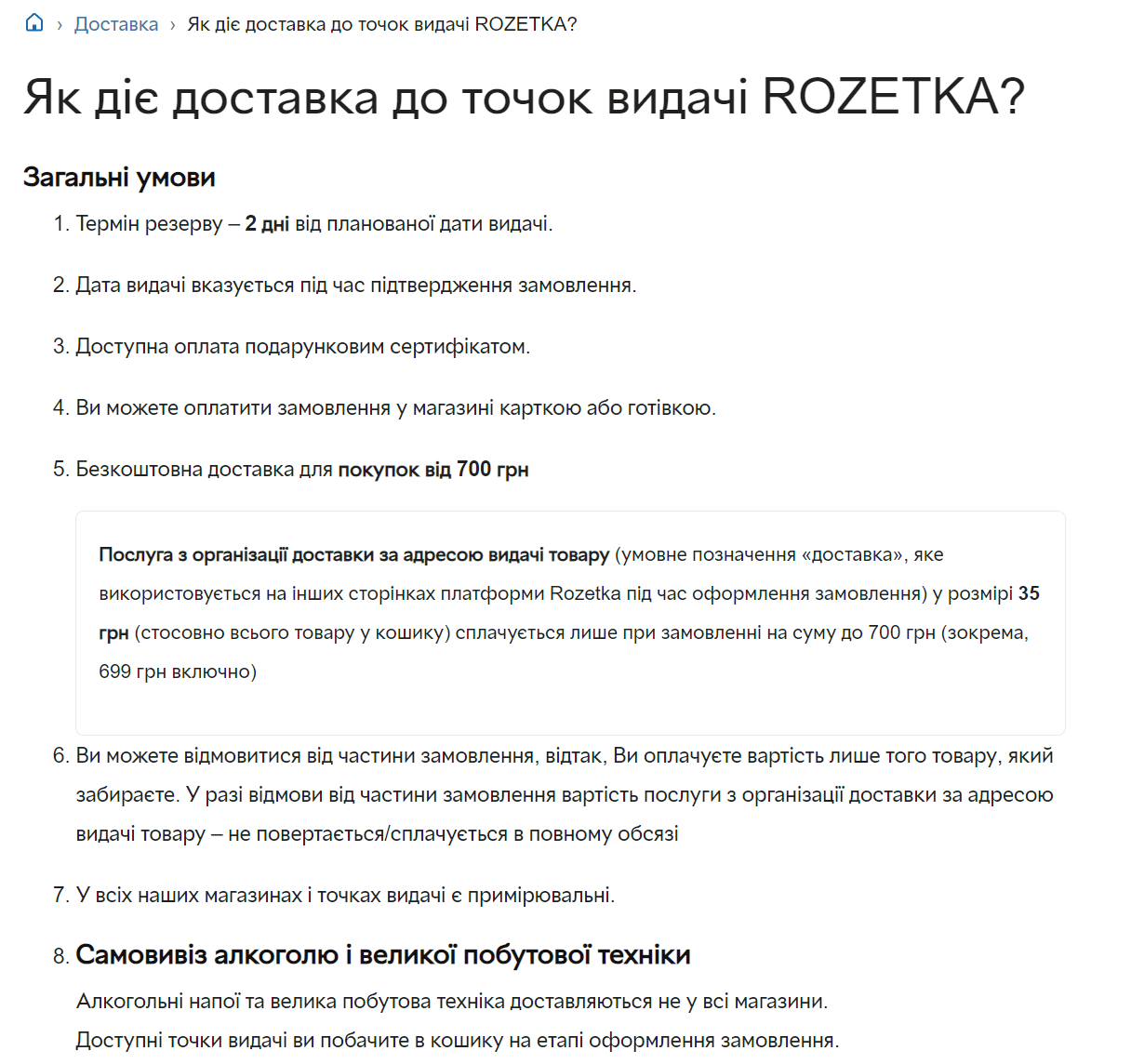 › Доставка › Як діє доставка до точок видачі ROZETKA?

Як діє доставка до точок видачі ROZETKA?

Загальні умови

1. Термін резерву – 2 дні від планованої дати видачі.

2. Дата видачі вказується під час підтвердження замовлення.

3. Доступна оплата подарунковим сертифікатом.

4. Ви можете оплатити замовлення у магазині карткою або готівкою.

5. Безкоштовна доставка для покупок від 700 грн

Послуга з організації доставки за адресою видачі товару (умовне позначення «доставка», яке використовується на інших сторінках платформи Rozetka під час оформлення замовлення) у розмірі 35 грн (стосовно всього товару у кошику) сплачується лише при замовленні на суму до 700 грн (зокрема, 699 грн включно)

6. Ви можете відмовитися від частини замовлення, відтак, Ви оплачуєте вартість лише того товару, який забираєте. У разі відмови від частини замовлення вартість послуги з організації доставки за адресою видачі товару – не повертається/сплачується в повному обсязі

7. У всіх наших магазинах і точках видачі є примірювальні.

8. Самовивіз алкоголю і великої побутової техніки

Алкогольні напої та велика побутова техніка доставляються не у всі магазини.
Доступні точки видачі ви побачите в кошику на етапі оформлення замовлення.